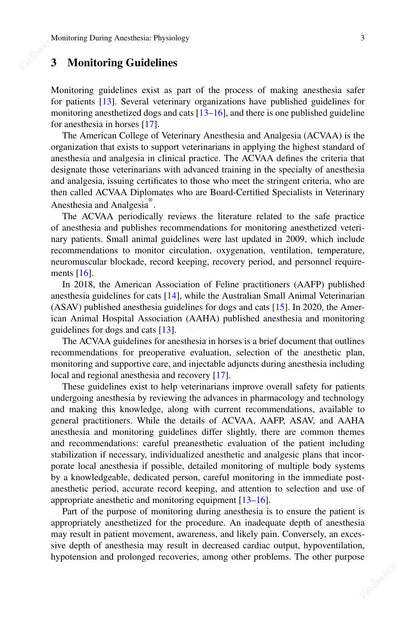 Monitoring During Anesthesia: Physiology 3

3 Monitoring Guidelines

Monitoring guidelines exist as part of the process of making anesthesia safer for patients [13]. Several veterinary organizations have published guidelines for monitoring anesthetized dogs and cats [13–16], and there is one published guideline for anesthesia in horses [17].

The American College of Veterinary Anesthesia and Analgesia (ACVAA) is the organization that exists to support veterinarians in applying the highest standard of anesthesia and analgesia in clinical practice. The ACVAA defines the criteria that designate those veterinarians with advanced training in the specialty of anesthesia and analgesia, issuing certificates to those who meet the stringent criteria, who are then called ACVAA Diplomates who are Board-Certified Specialists in Veterinary Anesthesia and Analgesia®.

The ACVAA periodically reviews the literature related to the safe practice of anesthesia and publishes recommendations for monitoring anesthetized veterinary patients. Small animal guidelines were last updated in 2009, which include recommendations to monitor circulation, oxygenation, ventilation, temperature, neuromuscular blockade, record keeping, recovery period, and personnel requirements [16].

In 2018, the American Association of Feline practitioners (AAFP) published anesthesia guidelines for cats [14], while the Australian Small Animal Veterinarian (ASAV) published anesthesia guidelines for dogs and cats [15]. In 2020, the American Animal Hospital Association (AAHA) published anesthesia and monitoring guidelines for dogs and cats [13].

The ACVAA guidelines for anesthesia in horses is a brief document that outlines recommendations for preoperative evaluation, selection of the anesthetic plan, monitoring and supportive care, and injectable adjuncts during anesthesia including local and regional anesthesia and recovery [17].

These guidelines exist to help veterinarians improve overall safety for patients undergoing anesthesia by reviewing the advances in pharmacology and technology and making this knowledge, along with current recommendations, available to general practitioners. While the details of ACVAA, AAFP, ASAV, and AAHA anesthesia and monitoring guidelines differ slightly, there are common themes and recommendations: careful preanesthetic evaluation of the patient including stabilization if necessary, individualized anesthetic and analgesic plans that incorporate local anesthesia if possible, detailed monitoring of multiple body systems by a knowledgeable, dedicated person, careful monitoring in the immediate postanesthetic period, accurate record keeping, and attention to selection and use of appropriate anesthetic and monitoring equipment [13–16].

Part of the purpose of monitoring during anesthesia is to ensure the patient is appropriately anesthetized for the procedure. An inadequate depth of anesthesia may result in patient movement, awareness, and likely pain. Conversely, an excessive depth of anesthesia may result in decreased cardiac output, hypoventilation, hypotension and prolonged recoveries, among other problems. The other purpose